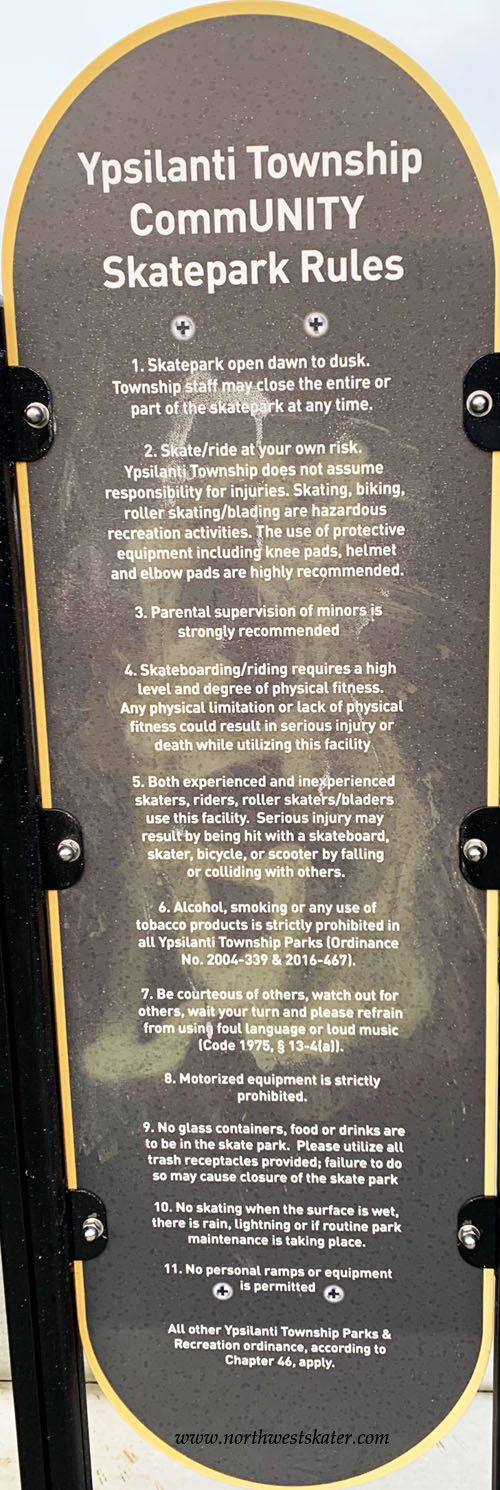 Ypsilanti Township CommUNITY Skatepark Rules

1. Skatepark open dawn to dusk. Township staff may close the entire or part of the skatepark at any time.

2. Skate/ride at your own risk. Ypsilanti Township does not assume responsibility for injuries. Skating, biking, roller skating/blading are hazardous recreation activities. The use of protective equipment including knee pads, helmet and elbow pads are highly recommended.

3. Parental supervision of minors is strongly recommended

4. Skateboarding/riding requires a high level and degree of physical fitness. Any physical limitation or lack of physical fitness could result in serious injury or death while utilizing this facility

5. Both experienced and inexperienced skaters, riders, roller skaters/bladers use this facility. Serious injury may result by being hit with a skateboard, skater, bicycle, or scooter by falling or colliding with others.

6. Alcohol, smoking or any use of tobacco products is strictly prohibited in all Ypsilanti Township Parks (Ordinance No. 2004-339 & 2016-467).

7. Be courteous of others, watch out for others, wait your turn and please refrain from using foul language or loud music (Code 1975, § 13-4(a)).

8. Motorized equipment is strictly prohibited.

9. No glass containers, food or drinks are to be in the skate park. Please utilize all trash receptacles provided; failure to do so may cause closure of the skate park

10. No skating when the surface is wet, there is rain, lightning or if routine park maintenance is taking place.

11. No personal ramps or equipment is permitted

All other Ypsilanti Township Parks & Recreation ordinance, according to Chapter 46, apply.

www.northwestskater.com